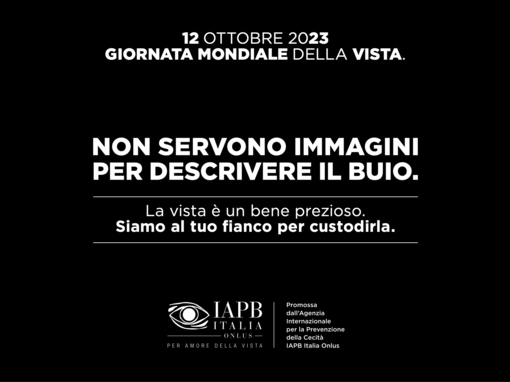 12 OTTOBRE 2023
GIORNATA MONDIALE DELLA VISTA.

NON SERVONO IMMAGINI PER DESCRIVERE IL BUIO.

La vista è un bene prezioso.
Siamo al tuo fianco per custodirla.

IAPB
ITALIA
ONLUS
PER AMORE DELLA VISTA

Promossa dall'Agenzia Internazionale per la Prevenzione della Cecità IAPB Italia Onlus